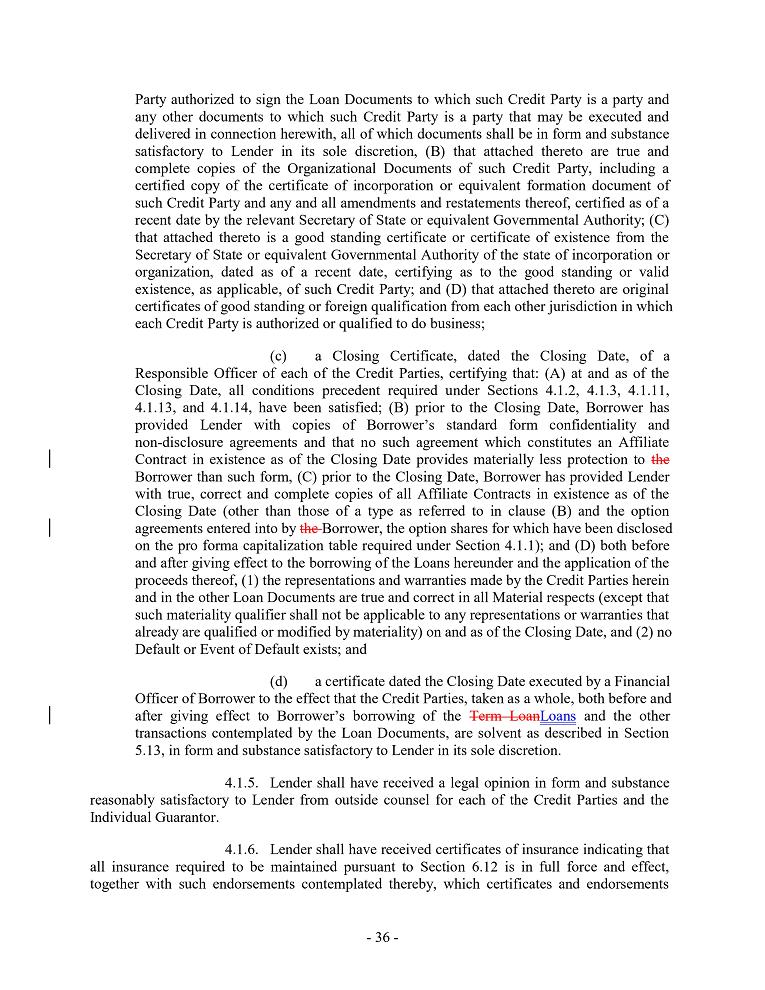 Party authorized to sign the Loan Documents to which such Credit Party is a party and any other documents to which such Credit Party is a party that may be executed and delivered in connection herewith, all of which documents shall be in form and substance satisfactory to Lender in its sole discretion, (B) that attached thereto are true and complete copies of the Organizational Documents of such Credit Party, including a certified copy of the certificate of incorporation or equivalent formation document of such Credit Party and any and all amendments and restatements thereof, certified as of a recent date by the relevant Secretary of State or equivalent Governmental Authority; (C) that attached thereto is a good standing certificate or certificate of existence from the Secretary of State or equivalent Governmental Authority of the state of incorporation or organization, dated as of a recent date, certifying as to the good standing or valid existence, as applicable, of such Credit Party; and (D) that attached thereto are original certificates of good standing or foreign qualification from each other jurisdiction in which each Credit Party is authorized or qualified to do business;

(c) a Closing Certificate, dated the Closing Date, of a Responsible Officer of each of the Credit Parties, certifying that: (A) at and as of the Closing Date, all conditions precedent required under Sections 4.1.2, 4.1.3, 4.1.11, 4.1.13, and 4.1.14, have been satisfied; (B) prior to the Closing Date, Borrower has provided Lender with copies of Borrower's standard form confidentiality and non-disclosure agreements and that no such agreement which constitutes an Affiliate Contract in existence as of the Closing Date provides materially less protection to the Borrower than such form, (C) prior to the Closing Date, Borrower has provided Lender with true, correct and complete copies of all Affiliate Contracts in existence as of the Closing Date (other than those of a type as referred to in clause (B) and the option agreements entered into by the Borrower, the option shares for which have been disclosed on the pro forma capitalization table required under Section 4.1.1); and (D) both before and after giving effect to the borrowing of the Loans hereunder and the application of the proceeds thereof, (1) the representations and warranties made by the Credit Parties herein and in the other Loan Documents are true and correct in all Material respects (except that such materiality qualifier shall not be applicable to any representations or warranties that already are qualified or modified by materiality) on and as of the Closing Date, and (2) no Default or Event of Default exists; and

(d) a certificate dated the Closing Date executed by a Financial Officer of Borrower to the effect that the Credit Parties, taken as a whole, both before and after giving effect to Borrower's borrowing of the Term LoanLoans and the other transactions contemplated by the Loan Documents, are solvent as described in Section 5.13, in form and substance satisfactory to Lender in its sole discretion.

4.1.5. Lender shall have received a legal opinion in form and substance reasonably satisfactory to Lender from outside counsel for each of the Credit Parties and the Individual Guarantor.

4.1.6. Lender shall have received certificates of insurance indicating that all insurance required to be maintained pursuant to Section 6.12 is in full force and effect, together with such endorsements contemplated thereby, which certificates and endorsements

- 36 -